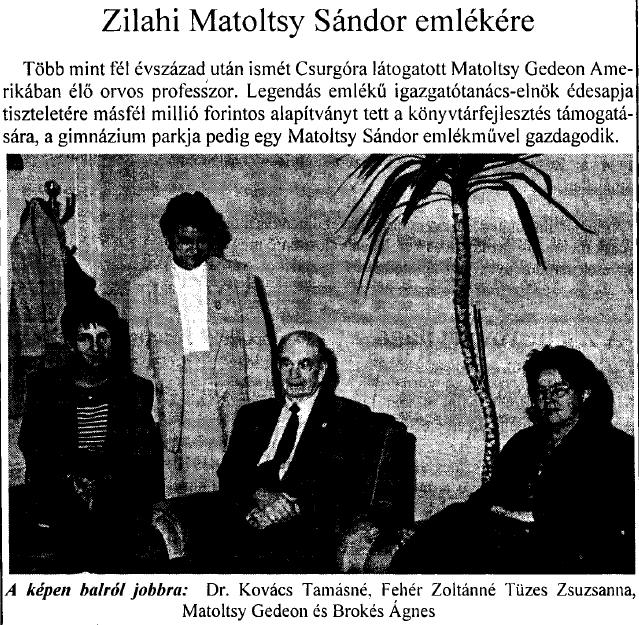 Zilahi Matoltsy Sándor emlékére

Több mint fél évszázad után ismét Csurgóra látogatott Matoltsy Gedeon Amerikában élő orvos professzor. Legendás emlékű igazgatótanács-elnök édesapja tiszteletére másfél millió forintos alapítványt tett a könyvtárfejlesztés támogatására, a gimnázium parkja pedig egy Matoltsy Sándor emlékművel gazdagodik.

A képen balról jobbra: Dr. Kovács Tamásné, Fehér Zoltánné Tüzes Zsuzsanna, Matoltsy Gedeon és Brokés Ágnes